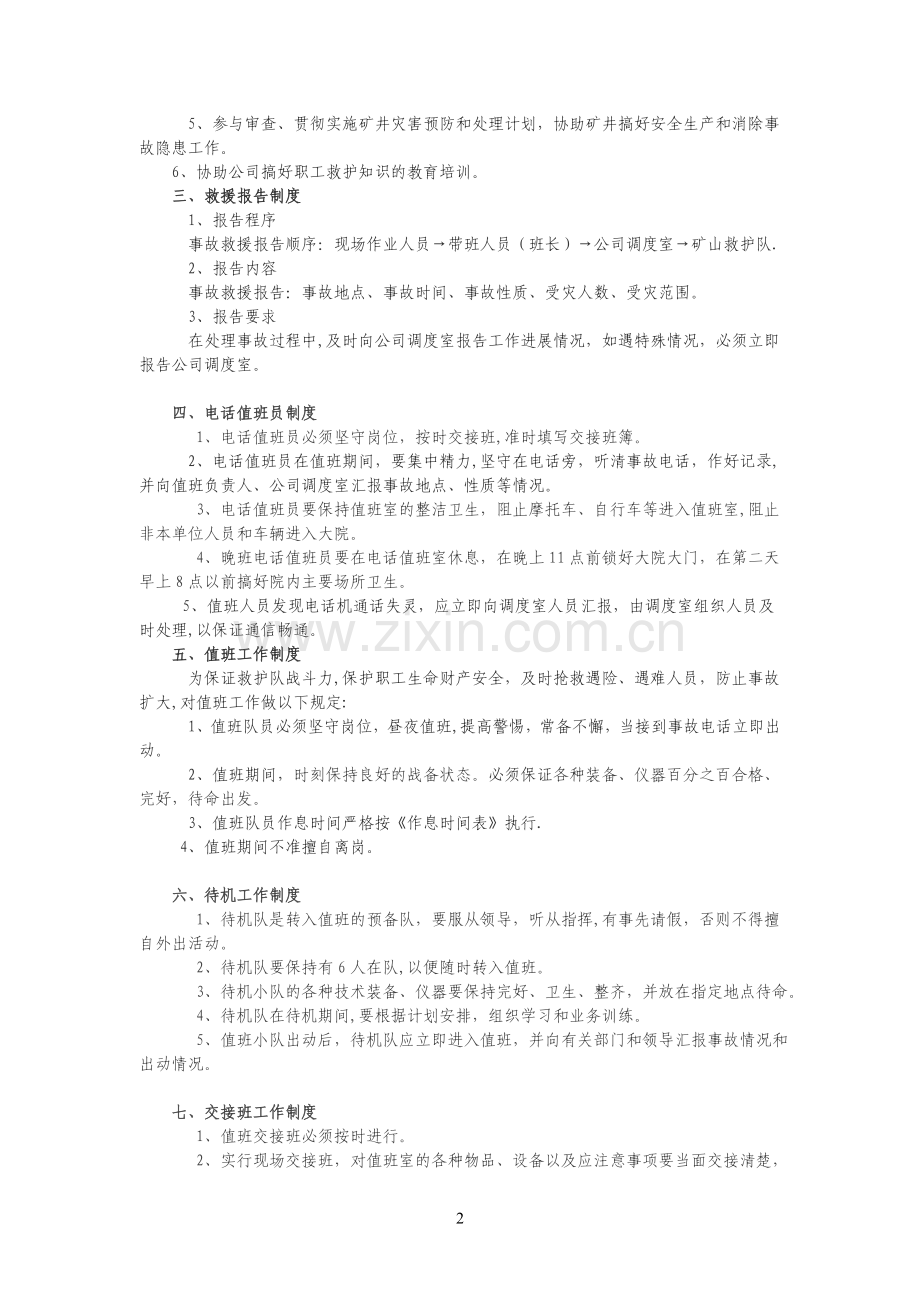 5、参与审查、贯彻实施矿井灾害预防和处理计划，协助矿井搞好安全生产和消除事故隐患工作。

6、协助公司搞好职工救护知识的教育培训。

三、救援报告制度

1、报告程序

事故救援报告顺序：现场作业人员→带班人员（班长）→公司调度室→矿山救护队.

2、报告内容

事故救援报告：事故地点、事故时间、事故性质、受灾人数、受灾范围。

3、报告要求

在处理事故过程中,及时向公司调度室报告工作进展情况，如遇特殊情况，必须立即报告公司调度室。

四、电话值班员制度

1、电话值班员必须坚守岗位，按时交接班,准时填写交接班簿。

2、电话值班员在值班期间，要集中精力,坚守在电话旁，听清事故电话，作好记录,并向值班负责人、公司调度室汇报事故地点、性质等情况。

3、电话值班员要保持值班室的整洁卫生，阻止摩托车、自行车等进入值班室,阻止非本单位人员和车辆进入大院。

4、晚班电话值班员要在电话值班室休息，在晚上11点前锁好大院大门，在第二天早上8点以前搞好院内主要场所卫生。

5、值班人员发现电话机通话失灵，应立即向调度室人员汇报，由调度室组织人员及时处理,以保证通信畅通。

五、值班工作制度

为保证救护队战斗力,保护职工生命财产安全，及时抢救遇险、遇难人员，防止事故扩大,对值班工作做以下规定:

1、值班队员必须坚守岗位，昼夜值班,提高警惕，常备不懈，当接到事故电话立即出动。

2、值班期间，时刻保持良好的战备状态。必须保证各种装备、仪器百分之百合格、完好，待命出发。

3、值班队员作息时间严格按《作息时间表》执行.

4、值班期间不准擅自离岗。

六、待机工作制度

1、待机队是转入值班的预备队，要服从领导，听从指挥,有事先请假，否则不得擅自外出活动。

2、待机队要保持有6人在队,以便随时转入值班。

3、待机小队的各种技术装备、仪器要保持完好、卫生、整齐，并放在指定地点待命。

4、待机队在待机期间,要根据计划安排，组织学习和业务训练。

5、值班小队出动后，待机队应立即进入值班，并向有关部门和领导汇报事故情况和出动情况。

七、交接班工作制度

1、值班交接班必须按时进行。

2、实行现场交接班，对值班室的各种物品、设备以及应注意事项要当面交接清楚，

2

www.zixin.com.cn